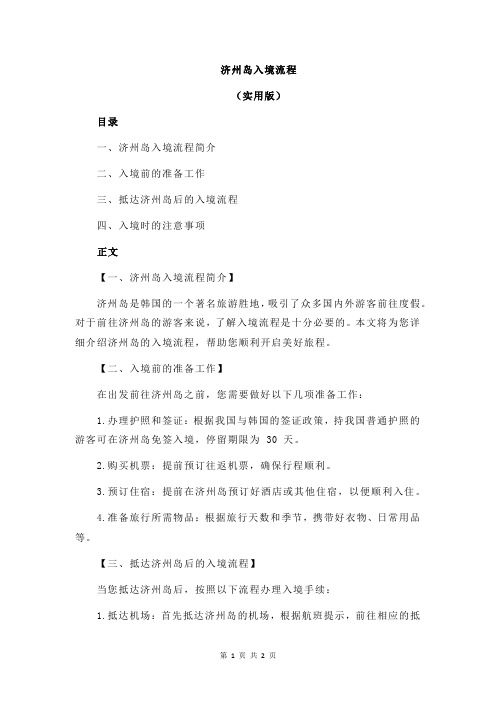 济州岛入境流程

（实用版）

目录

一、济州岛入境流程简介

二、入境前的准备工作

三、抵达济州岛后的入境流程

四、入境时的注意事项

正文

【一、济州岛入境流程简介】

济州岛是韩国的一个著名旅游胜地，吸引了众多国内外游客前往度假。对于前往济州岛的游客来说，了解入境流程是十分必要的。本文将为您详细介绍济州岛的入境流程，帮助您顺利开启美好旅程。

【二、入境前的准备工作】

在出发前往济州岛之前，您需要做好以下几项准备工作：

1.办理护照和签证：根据我国与韩国的签证政策，持我国普通护照的游客可在济州岛免签入境，停留期限为 30 天。

2.购买机票：提前预订往返机票，确保行程顺利。

3.预订住宿：提前在济州岛预订好酒店或其他住宿，以便顺利入住。

4.准备旅行所需物品：根据旅行天数和季节，携带好衣物、日常用品等。

【三、抵达济州岛后的入境流程】

当您抵达济州岛后，按照以下流程办理入境手续：

1.抵达机场：首先抵达济州岛的机场，根据航班提示，前往相应的抵

第 1 页 共 2 页